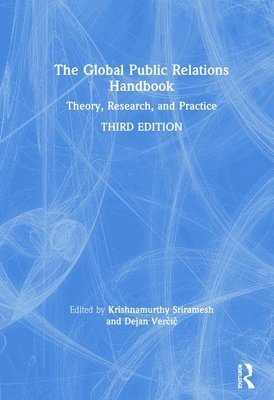 The Global Public Relations Handbook

Theory, Research, and Practice

THIRD EDITION

Edited by Krishnamurthy Sriramesh and Dejan Verčič

Routledge